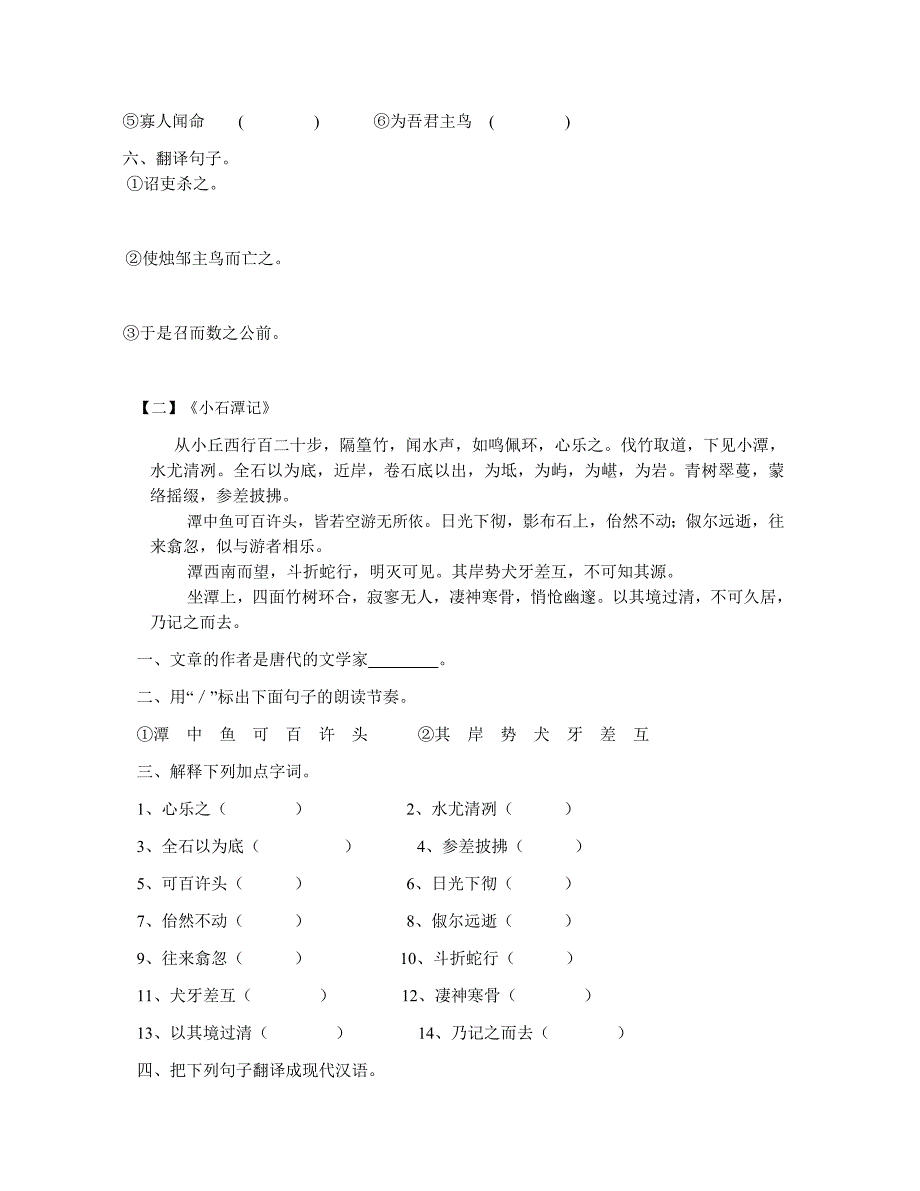 ⑤寡人闻命 (　　) ⑥为吾君主鸟 (　　)

六、翻译句子。

①诏吏杀之。

②使烛邹主鸟而亡之。

③于是召而数之公前。

【二】《小石潭记》

从小丘西行百二十步，隔篁竹，闻水声，如鸣佩环，心乐之。伐竹取道，下见小潭，水尤清冽。全石以为底，近岸，卷石底以出，为坻，为屿，为嵁，为岩。青树翠蔓，蒙络摇缀，参差披拂。

潭中鱼可百许头，皆若空游无所依。日光下彻，影布石上，佁然不动；俶尔远逝，往来翕忽，似与游者相乐。

潭西南而望，斗折蛇行，明灭可见。其岸势犬牙差互，不可知其源。

坐潭上，四面竹树环合，寂寥无人，凄神寒骨，悄怆幽邃。以其境过清，不可久居，乃记之而去。

一、文章的作者是唐代的文学家________。

二、用“ / ”标出下面句子的朗读节奏。

①潭 中 鱼 可 百 许 头　　②其 岸 势 犬 牙 差 互

三、解释下列加点字词。

1、心乐之（　　）　　2、水尤清冽（　　）

3、全石以为底（　　）　　4、参差披拂（　　）

5、可百许头（　　）　　6、日光下彻（　　）

7、佁然不动（　　）　　8、俶尔远逝（　　）

9、往来翕忽（　　）　　10、斗折蛇行（　　）

11、犬牙差互（　　）　　12、凄神寒骨（　　）

13、以其境过清（　　）　　14、乃记之而去（　　）

四、把下列句子翻译成现代汉语。